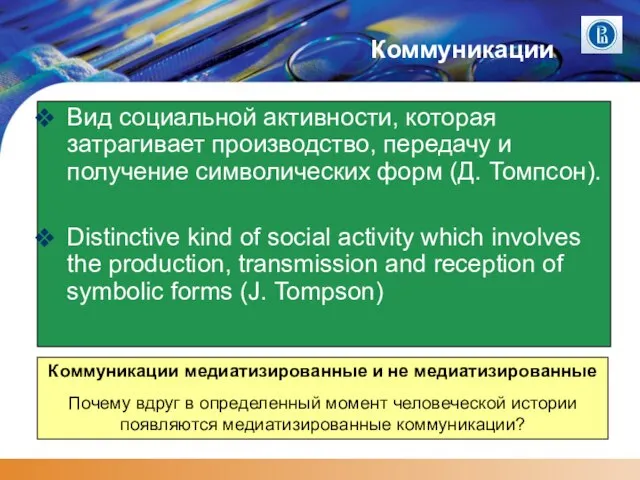 Коммуникации

❖ Вид социальной активности, которая затрагивает производство, передачу и получение символических форм (Д. Томпсон).

❖ Distinctive kind of social activity which involves the production, transmission and reception of symbolic forms (J. Tompson)

Коммуникации медиатизированные и не медиатизированные

Почему вдруг в определенный момент человеческой истории появляются медиатизированные коммуникации?